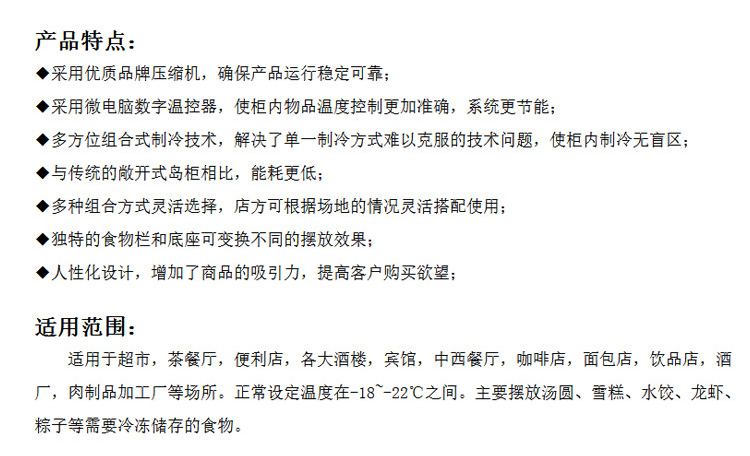 产品特点：

◆采用优质品牌压缩机，确保产品运行稳定可靠；

◆采用微电脑数字温控器，使柜内物品温度控制更加准确，系统更节能；

◆多方位组合式制冷技术，解决了单一制冷方式难以克服的技术问题，使柜内制冷无盲区；

◆与传统的敞开式岛柜相比，能耗更低；

◆多种组合方式灵活选择，店方可根据场地的情况灵活搭配使用；

◆独特的食物栏和底座可变换不同的摆放效果；

◆人性化设计，增加了商品的吸引力，提高客户购买欲望；

适用范围：

适用于超市，茶餐厅，便利店，各大酒楼，宾馆，中西餐厅，咖啡店，面包店，饮品店，酒厂，肉制品加工厂等场所。正常设定温度在-18~-22℃之间。主要摆放汤圆、雪糕、水饺、龙虾、粽子等需要冷冻储存的食物。